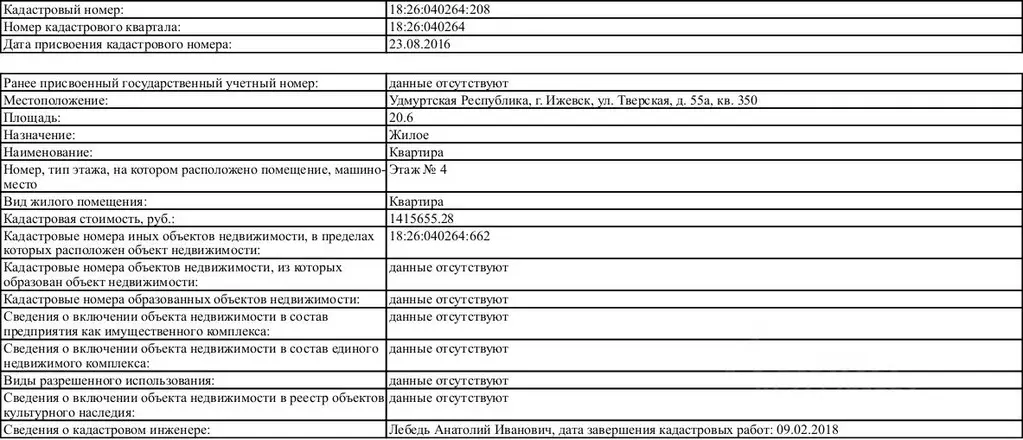 | Кадастровый номер: | 18:26:040264:208 |
|---|---|
| Номер кадастрового квартала: | 18:26:040264 |
| Дата присвоения кадастрового номера: | 23.08.2016 |

| Ранее присвоенный государственный учетный номер: | данные отсутствуют |
|---|---|
| Местоположение: | Удмуртская Республика, г. Ижевск, ул. Тверская, д. 55а, кв. 350 |
| Площадь: | 20.6 |
| Назначение: | Жилое |
| Наименование: | Квартира |
| Номер, тип этажа, на котором расположено помещение, машино-место | Этаж № 4 |
| Вид жилого помещения: | Квартира |
| Кадастровая стоимость, руб.: | 1415655.28 |
| Кадастровые номера иных объектов недвижимости, в пределах которых расположен объект недвижимости: | 18:26:040264:662 |
| Кадастровые номера объектов недвижимости, из которых образован объект недвижимости: | данные отсутствуют |
| Кадастровые номера образованных объектов недвижимости: | данные отсутствуют |
| Сведения о включении объекта недвижимости в состав предприятия как имущественного комплекса: | данные отсутствуют |
| Сведения о включении объекта недвижимости в состав единого недвижимого комплекса: | данные отсутствуют |
| Виды разрешенного использования: | данные отсутствуют |
| Сведения о включении объекта недвижимости в реестр объектов культурного наследия: | данные отсутствуют |
| Сведения о кадастровом инженере: | Лебедь Анатолий Иванович, дата завершения кадастровых работ: 09.02.2018 |